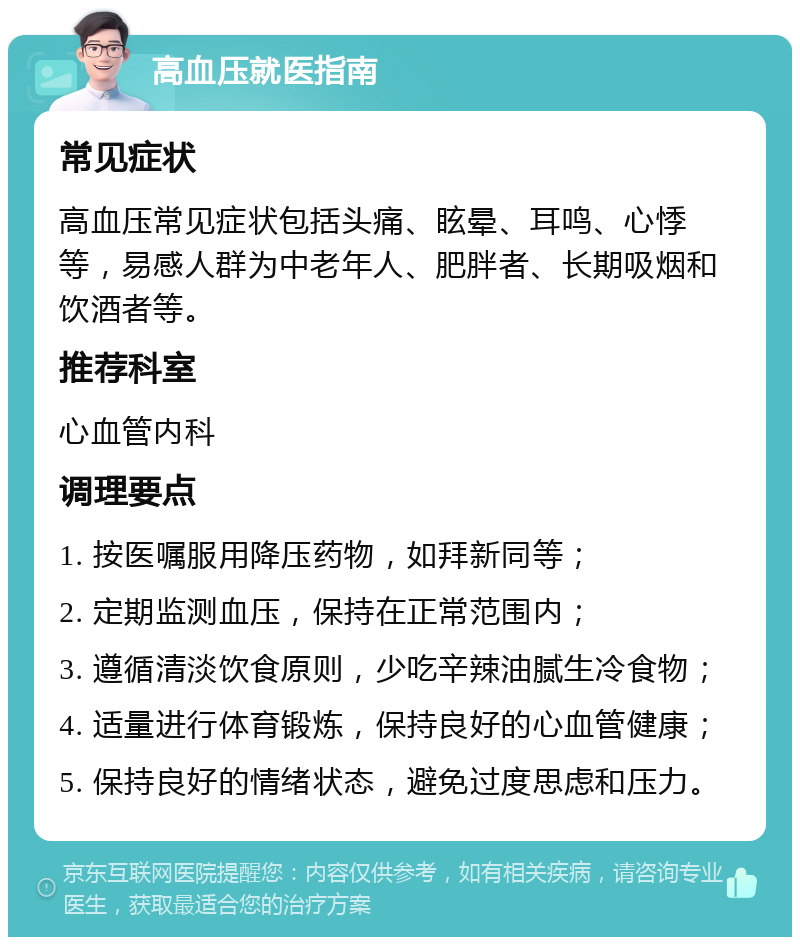 高血压就医指南

常见症状

高血压常见症状包括头痛、眩晕、耳鸣、心悸等，易感人群为中老年人、肥胖者、长期吸烟和饮酒者等。

推荐科室

心血管内科

调理要点

1. 按医嘱服用降压药物，如拜新同等；

2. 定期监测血压，保持在正常范围内；

3. 遵循清淡饮食原则，少吃辛辣油腻生冷食物；

4. 适量进行体育锻炼，保持良好的心血管健康；

5. 保持良好的情绪状态，避免过度思虑和压力。

京东互联网医院提醒您：内容仅供参考，如有相关疾病，请咨询专业医生，获取最适合您的治疗方案